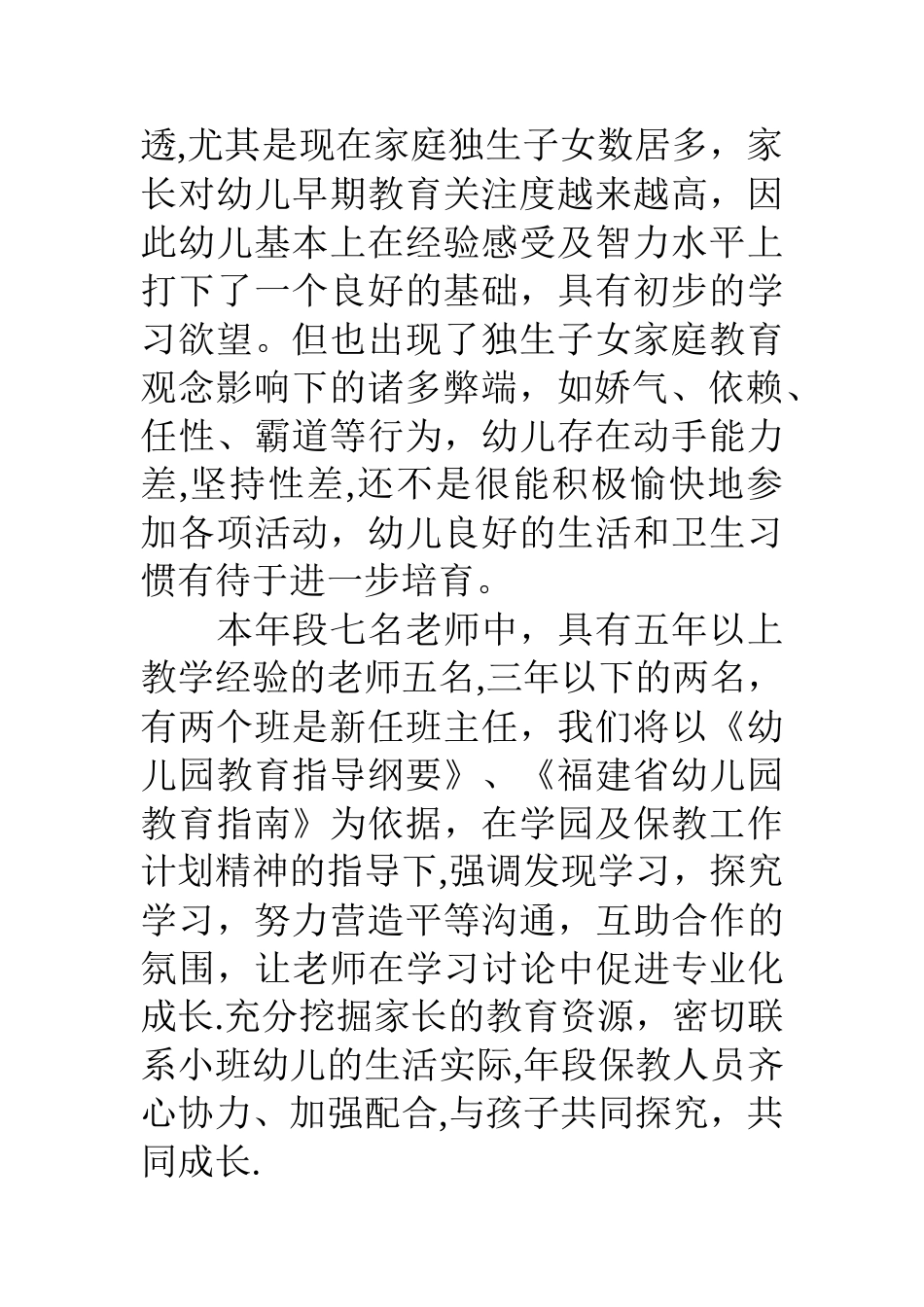 透,尤其是现在家庭独生子女数居多，家长对幼儿早期教育关注度越来越高，因此幼儿基本上在经验感受及智力水平上打下了一个良好的基础，具有初步的学习欲望。但也出现了独生子女家庭教育观念影响下的诸多弊端，如娇气、依赖、任性、霸道等行为，幼儿存在动手能力差,坚持性差,还不是很能积极愉快地参加各项活动，幼儿良好的生活和卫生习惯有待于进一步培育。

本年段七名老师中，具有五年以上教学经验的老师五名,三年以下的两名，有两个班是新任班主任，我们将以《幼儿园教育指导纲要》、《福建省幼儿园教育指南》为依据，在学园及保教工作计划精神的指导下,强调发现学习，探究学习，努力营造平等沟通，互助合作的氛围，让老师在学习讨论中促进专业化成长.充分挖掘家长的教育资源，密切联系小班幼儿的生活实际,年段保教人员齐心协力、加强配合,与孩子共同探究，共同成长.